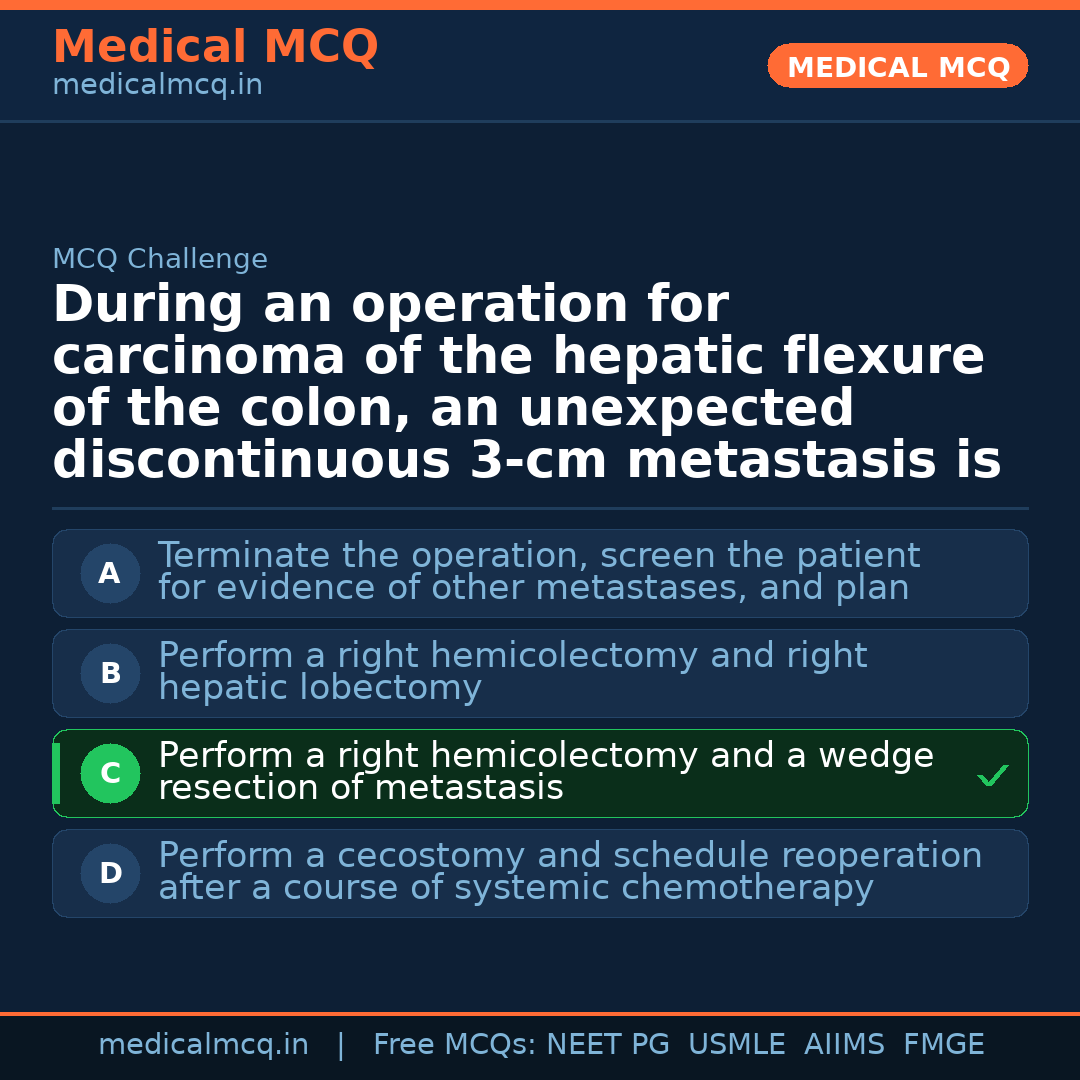 Medical MCQ
medicalmcq.in

MEDICAL MCQ

MCQ Challenge

During an operation for carcinoma of the hepatic flexure of the colon, an unexpected discontinuous 3-cm metastasis is

A Terminate the operation, screen the patient for evidence of other metastases, and plan

B Perform a right hemicolectomy and right hepatic lobectomy

C Perform a right hemicolectomy and a wedge resection of metastasis ✓

D Perform a cecostomy and schedule reoperation after a course of systemic chemotherapy

medicalmcq.in | Free MCQs: NEET PG USMLE AIIMS FMGE